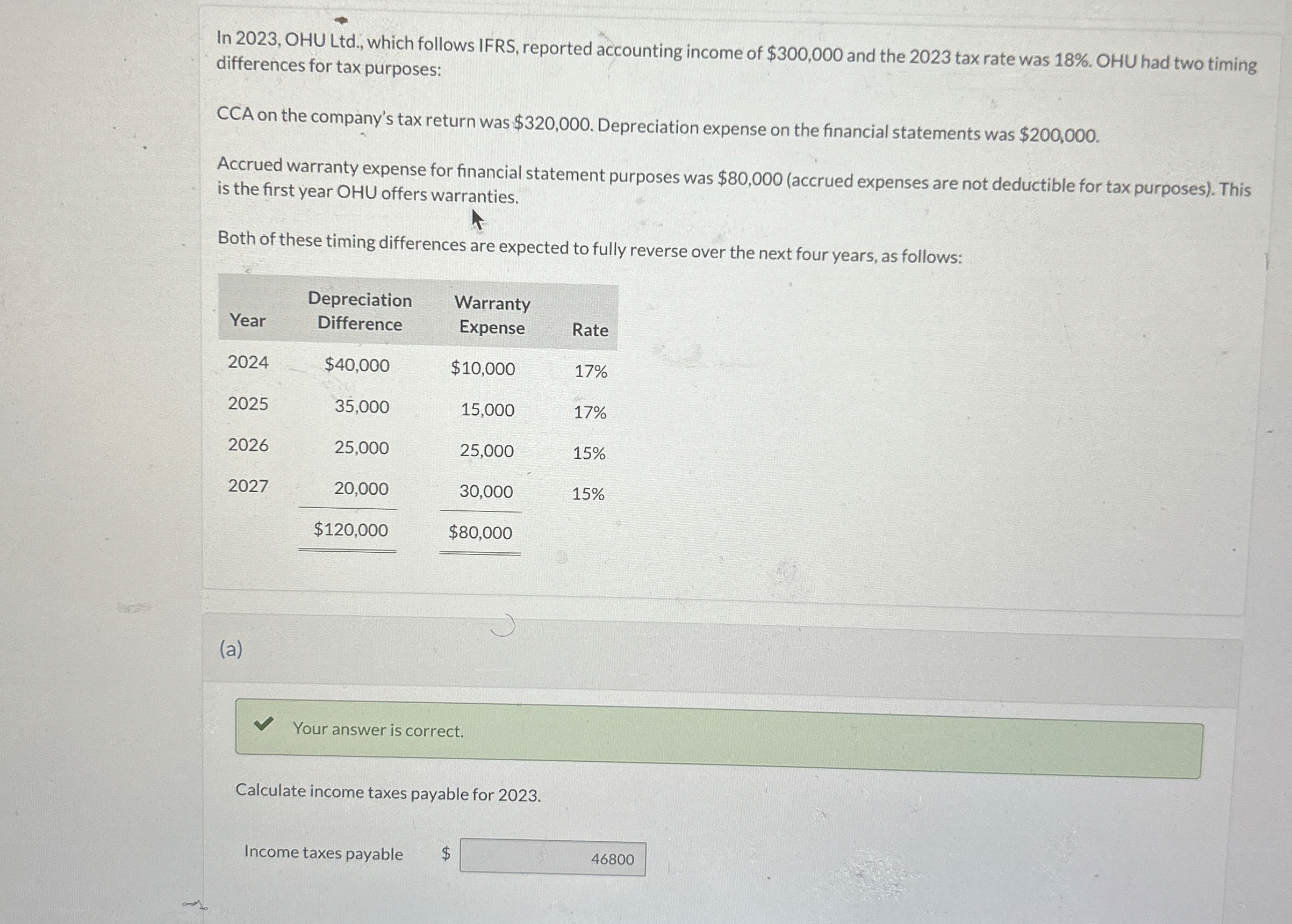 In 2023, OHU Ltd., which follows IFRS, reported accounting income of \$300,000 and the 2023 tax rate was 18%. OHU had two timing differences for tax purposes:

CCA on the company's tax return was \$320,000. Depreciation expense on the financial statements was \$200,000.

Accrued warranty expense for financial statement purposes was \$80,000 (accrued expenses are not deductible for tax purposes). This is the first year OHU offers warranties.

Both of these timing differences are expected to fully reverse over the next four years, as follows:

| Year | Depreciation Difference | Warranty Expense | Rate |
|---|---|---|---|
| 2024 | \$40,000 | \$10,000 | 17% |
| 2025 | 35,000 | 15,000 | 17% |
| 2026 | 25,000 | 25,000 | 15% |
| 2027 | 20,000 | 30,000 | 15% |
| | \$120,000 | \$80,000 | |

(a)

Your answer is correct.

Calculate income taxes payable for 2023.

Income taxes payable \$ 46800